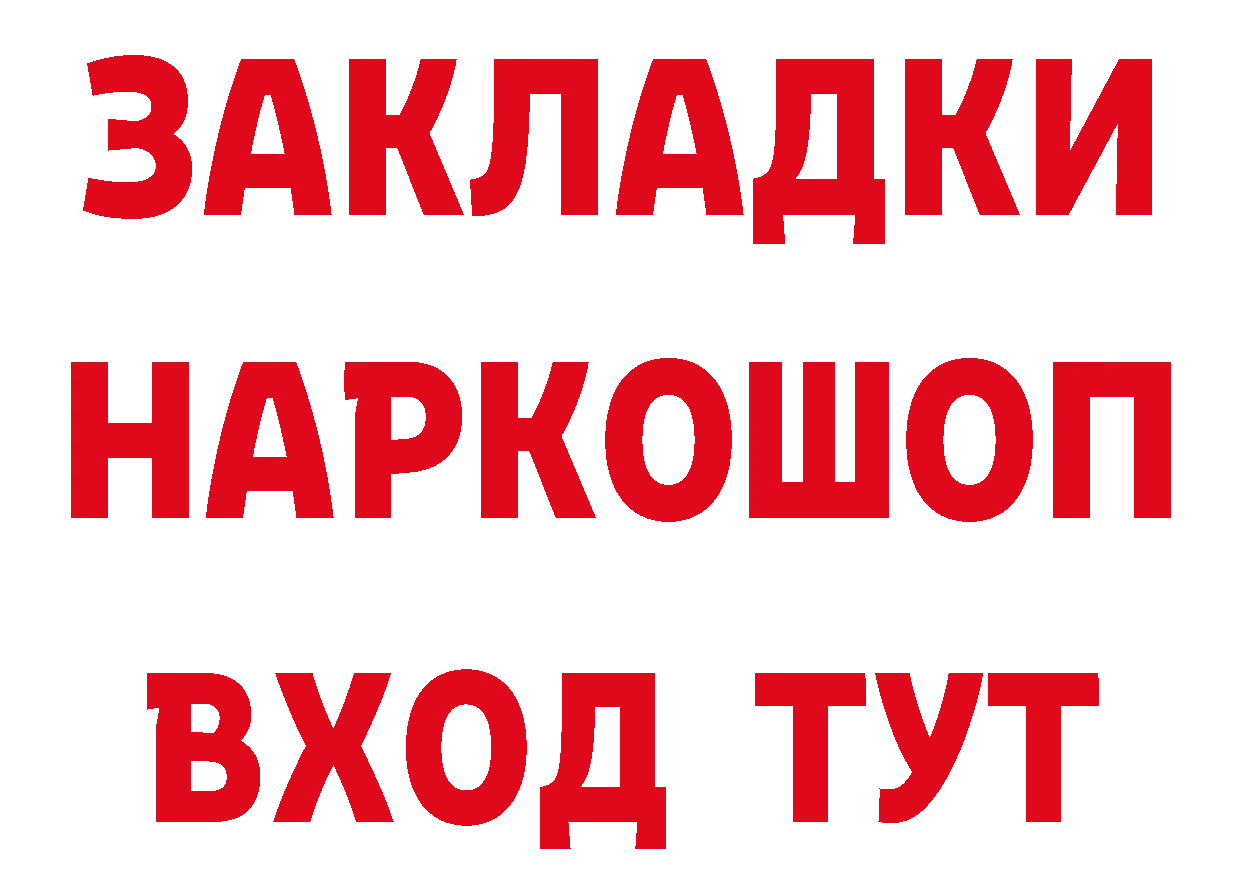 ЗАКЛАДКИ НАРКОШОП ВХОД ТУТ